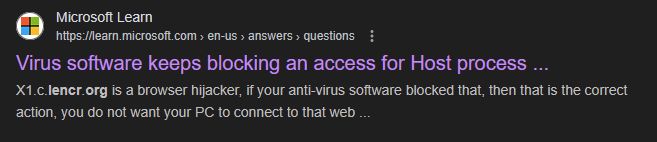 Microsoft Learn
https://learn.microsoft.com › en-us › answers › questions

Virus software keeps blocking an access for Host process ...

X1.c.lencr.org is a browser hijacker, if your anti-virus software blocked that, then that is the correct action, you do not want your PC to connect to that web ...